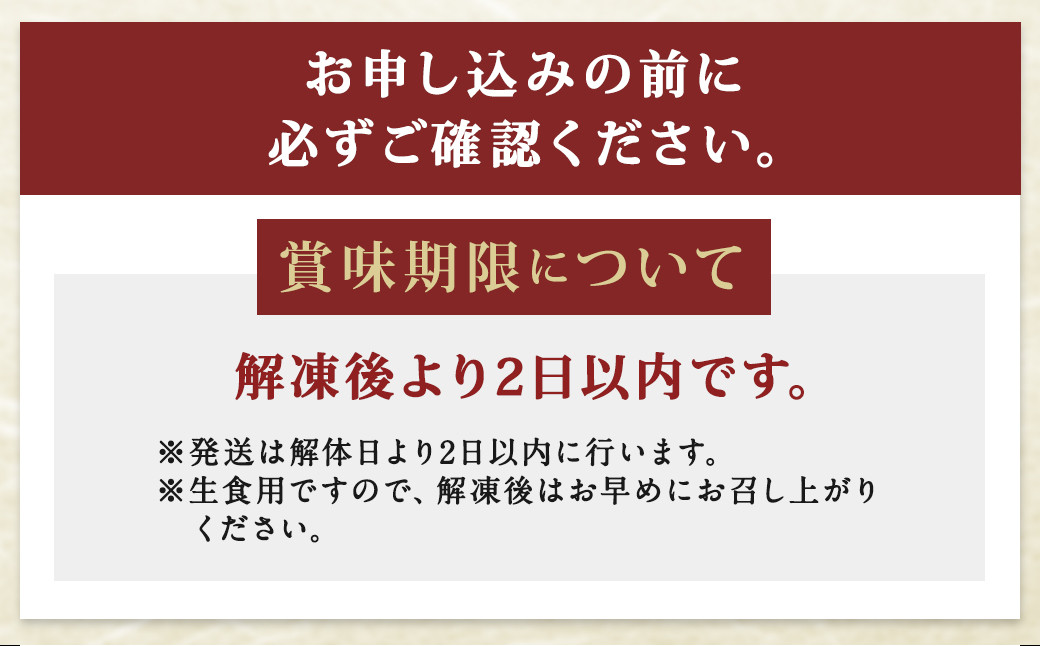 お申し込みの前に
必ずご確認ください。

賞味期限について

解凍後より2日以内です。

※発送は解体日より2日以内に行います。
※生食用ですので、解凍後はお早めにお召し上がりください。